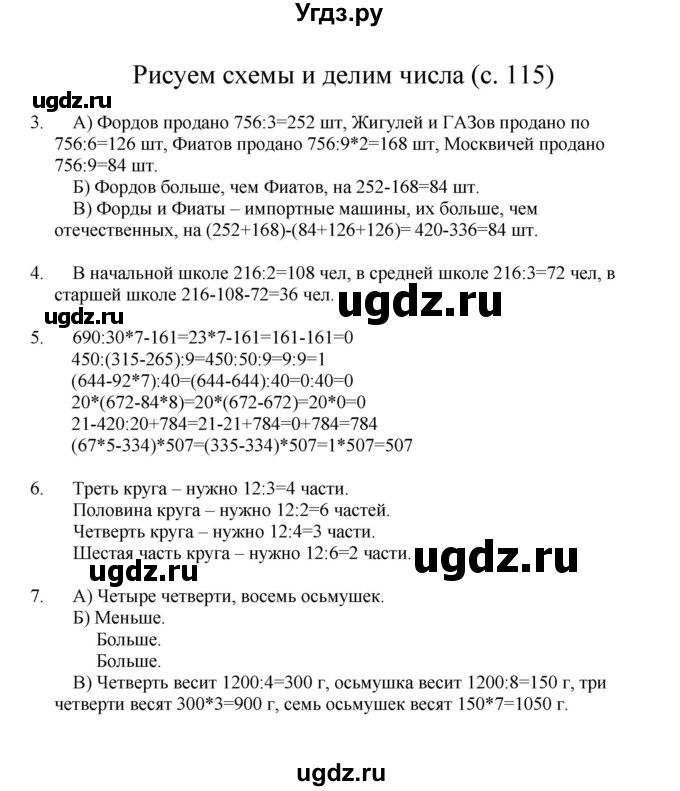 Угдз.ру

Рисуем схемы и делим числа (с. 115)

ugdz.ru

3. А) Фордов продано 756:3=252 шт, Жигулей и ГАЗов продано по 756:6=126 шт, Фиатов продано 756:9*2=168 шт, Москвичей продано 756:9=84 шт.
Б) Фордов больше, чем Фиатов, на 252-168=84 шт.
В) Форды и Фиаты – импортные машины, их больше, чем отечественных, на (252+168)-(84+126+126)= 420-336=84 шт.

4. В начальной школе 216:2=108 чел, в средней школе 216:3=72 чел, в старшей школе 216-108-72=36 чел.

ugdz.ru

ugdz.ru

5. 690:30*7-161=23*7-161=161-161=0
450:(315-265):9=450:50:9=9:9=1
(644-92*7):40=(644-644):40=0:40=0
20*(672-84*8)=20*(672-672)=20*0=0
21-420:20+784=21-21+784=0+784=784
(67*5-334)*507=(335-334)*507=1*507=507

6. Треть круга – нужно 12:3=4 части.
Половина круга – нужно 12:2=6 частей.
Четверть круга – нужно 12:4=3 части.
Шестая часть круга – нужно 12:6=2 части.

ugdz.ru

ugdz.ru

7. А) Четыре четверти, восемь осьмушек.
Б) Меньше.
Больше.
Больше.
В) Четверть весит 1200:4=300 г, осьмушка весит 1200:8=150 г, три четверти весят 300*3=900 г, семь осьмушек весят 150*7=1050 г.

ugdz.ru